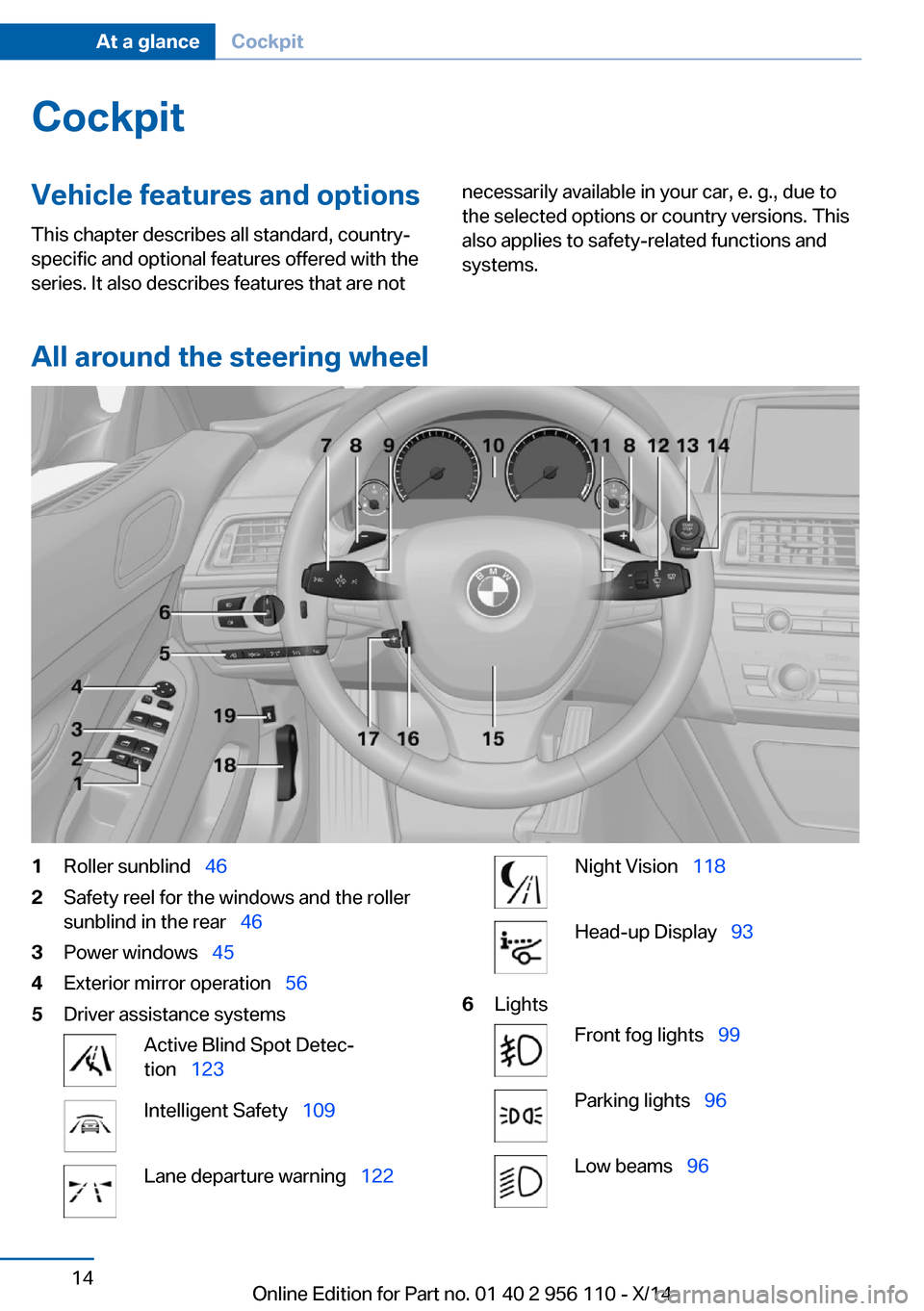 At a glance Cockpit

Cockpit

Vehicle features and options

This chapter describes all standard, country-specific and optional features offered with the series. It also describes features that are not necessarily available in your car, e. g., due to the selected options or country versions. This also applies to safety-related functions and systems.

All around the steering wheel

7 8 9 10 11 8 12 13 14

6

5

4

3

2

1

19

18

17 16 15

1 Roller sunblind 46

2 Safety reel for the windows and the roller sunblind in the rear 46

3 Power windows 45

4 Exterior mirror operation 56

5 Driver assistance systems

Active Blind Spot Detection 123

Intelligent Safety 109

Lane departure warning 122

Night Vision 118

Head-up Display 93

6 Lights

Front fog lights 99

Parking lights 96

Low beams 96

14

Online Edition for Part no. 01 40 2 956 110 - X/14

carmanualsonline.info